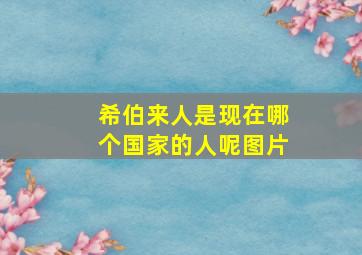 希伯来人是现在哪个国家的人呢图片